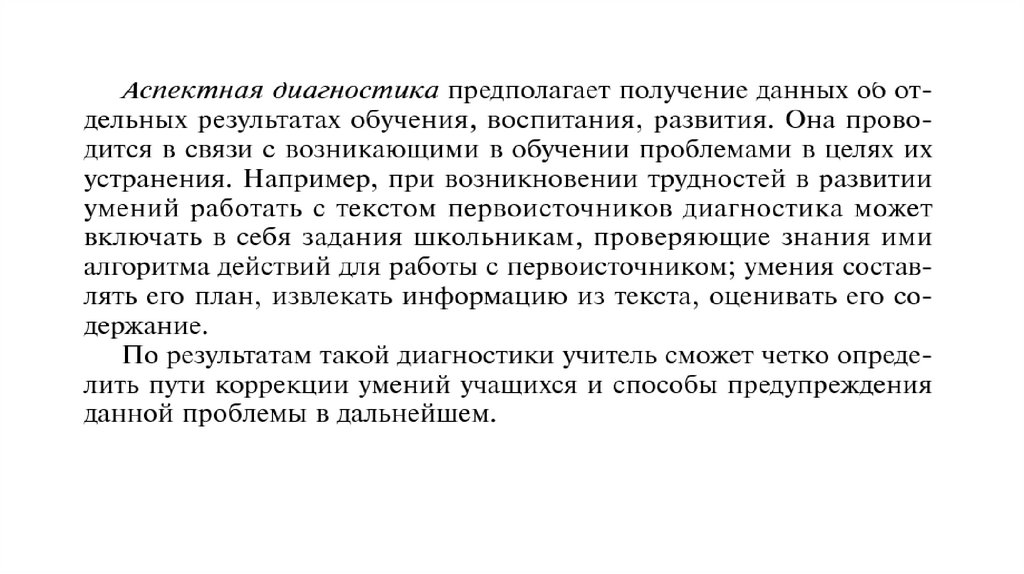 Аспектная диагностика предполагает получение данных об отдельных результатах обучения, воспитания, развития. Она проводится в связи с возникающими в обучении проблемами в целях их устранения. Например, при возникновении трудностей в развитии умений работать с текстом первоисточников диагностика может включать в себя задания школьникам, проверяющие знания ими алгоритма действий для работы с первоисточником; умения составлять его план, извлекать информацию из текста, оценивать его содержание.

По результатам такой диагностики учитель сможет четко определить пути коррекции умений учащихся и способы предупреждения данной проблемы в дальнейшем.